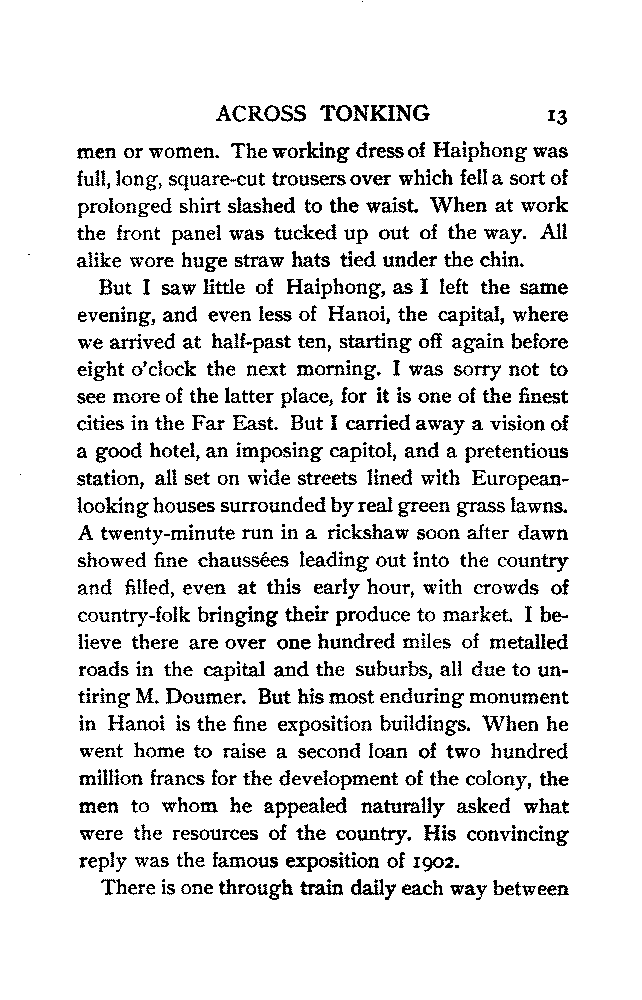 ACROSS TONKING 13

men or women. The working dress of Haiphong was full, long, square-cut trousers over which fell a sort of prolonged shirt slashed to the waist. When at work the front panel was tucked up out of the way. All alike wore huge straw hats tied under the chin.

But I saw little of Haiphong, as I left the same evening, and even less of Hanoi, the capital, where we arrived at half-past ten, starting off again before eight o'clock the next morning. I was sorry not to see more of the latter place, for it is one of the finest cities in the Far East. But I carried away a vision of a good hotel, an imposing capitol, and a pretentious station, all set on wide streets lined with European-looking houses surrounded by real green grass lawns. A twenty-minute run in a rickshaw soon after dawn showed fine chaussées leading out into the country and filled, even at this early hour, with crowds of country-folk bringing their produce to market. I believe there are over one hundred miles of metalled roads in the capital and the suburbs, all due to untiring M. Doumer. But his most enduring monument in Hanoi is the fine exposition buildings. When he went home to raise a second loan of two hundred million francs for the development of the colony, the men to whom he appealed naturally asked what were the resources of the country. His convincing reply was the famous exposition of 1902.

There is one through train daily each way between